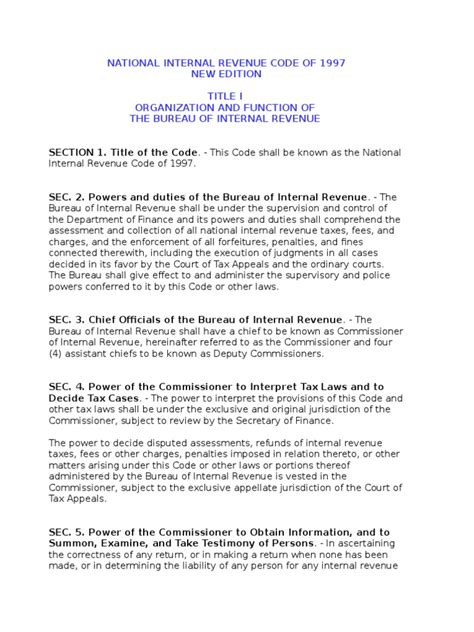 NATIONAL INTERNAL REVENUE CODE OF 1997
NEW EDITION

TITLE I
ORGANIZATION AND FUNCTION OF
THE BUREAU OF INTERNAL REVENUE

SECTION 1. Title of the Code. - This Code shall be known as the National Internal Revenue Code of 1997.

SEC. 2. Powers and duties of the Bureau of Internal Revenue. - The Bureau of Internal Revenue shall be under the supervision and control of the Department of Finance and its powers and duties shall comprehend the assessment and collection of all national internal revenue taxes, fees, and charges, and the enforcement of all forfeitures, penalties, and fines connected therewith, including the execution of judgments in all cases decided in its favor by the Court of Tax Appeals and the ordinary courts. The Bureau shall give effect to and administer the supervisory and police powers conferred to it by this Code or other laws.

SEC. 3. Chief Officials of the Bureau of Internal Revenue. - The Bureau of Internal Revenue shall have a chief to be known as Commissioner of Internal Revenue, hereinafter referred to as the Commissioner and four (4) assistant chiefs to be known as Deputy Commissioners.

SEC. 4. Power of the Commissioner to Interpret Tax Laws and to Decide Tax Cases. - The power to interpret the provisions of this Code and other tax laws shall be under the exclusive and original jurisdiction of the Commissioner, subject to review by the Secretary of Finance.

The power to decide disputed assessments, refunds of internal revenue taxes, fees or other charges, penalties imposed in relation thereto, or other matters arising under this Code or other laws or portions thereof administered by the Bureau of Internal Revenue is vested in the Commissioner, subject to the exclusive appellate jurisdiction of the Court of Tax Appeals.

SEC. 5. Power of the Commissioner to Obtain Information, and to Summon, Examine, and Take Testimony of Persons. - In ascertaining the correctness of any return, or in making a return when none has been made, or in determining the liability of any person for any internal revenue